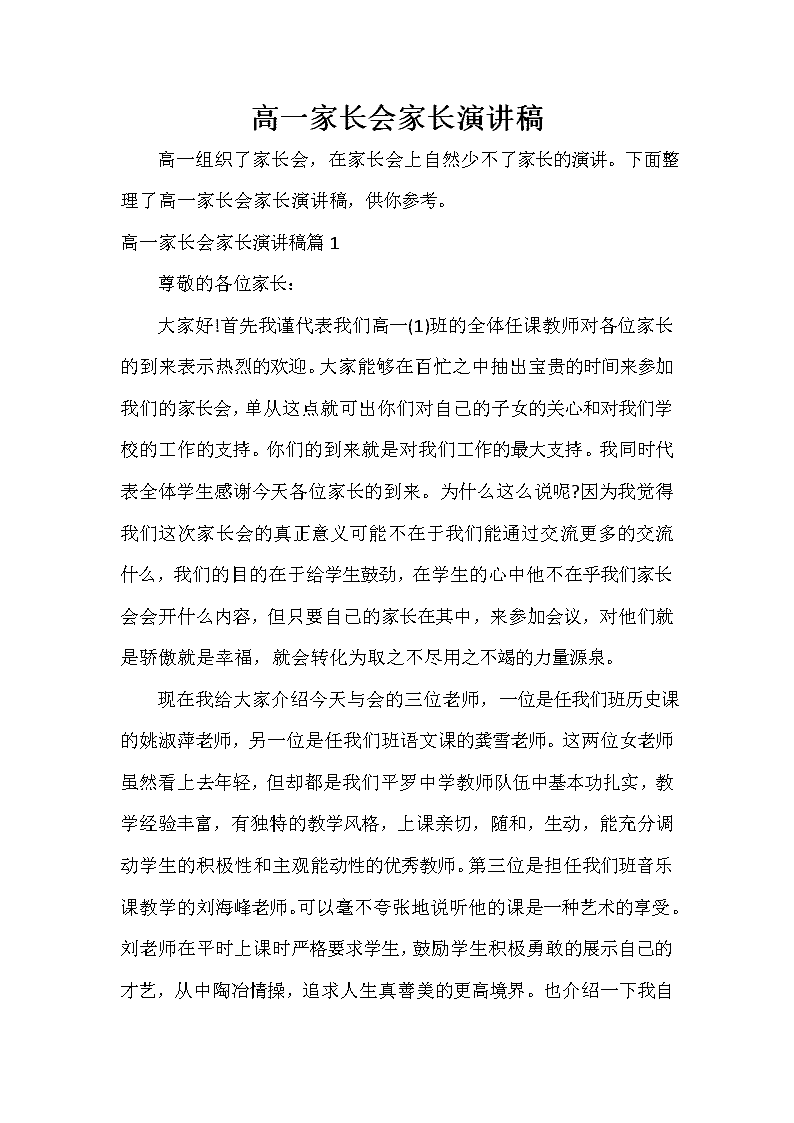 高一家长会家长演讲稿

高一组织了家长会，在家长会上自然少不了家长的演讲。下面整理了高一家长会家长演讲稿，供你参考。

高一家长会家长演讲稿篇 1

尊敬的各位家长：

大家好!首先我谨代表我们高一(1)班的全体任课教师对各位家长的到来表示热烈的欢迎。大家能够在百忙之中抽出宝贵的时间来参加我们的家长会，单从这点就可出你们对自己的子女的关心和对我们学校的工作的支持。你们的到来就是对我们工作的最大支持。我同时代表全体学生感谢今天各位家长的到来。为什么这么说呢?因为我觉得我们这次家长会的真正意义可能不在于我们能通过交流更多的交流什么，我们的目的在于给学生鼓劲，在学生的心中他不在乎我们家长会会开什么内容，但只要自己的家长在其中，来参加会议，对他们就是骄傲就是幸福，就会转化为取之不尽用之不竭的力量源泉。

现在我给大家介绍今天与会的三位老师，一位是任我们班历史课的姚淑萍老师，另一位是任我们班语文课的龚雪老师。这两位女老师虽然看上去年轻，但却都是我们平罗中学教师队伍中基本功扎实，教学经验丰富，有独特的教学风格，上课亲切，随和，生动，能充分调动学生的积极性和主观能动性的优秀教师。第三位是担任我们班音乐课教学的刘海峰老师。可以毫不夸张地说听他的课是一种艺术的享受。刘老师在平时上课时严格要求学生，鼓励学生积极勇敢的展示自己的才艺，从中陶冶情操，追求人生真善美的更高境界。也介绍一下我自